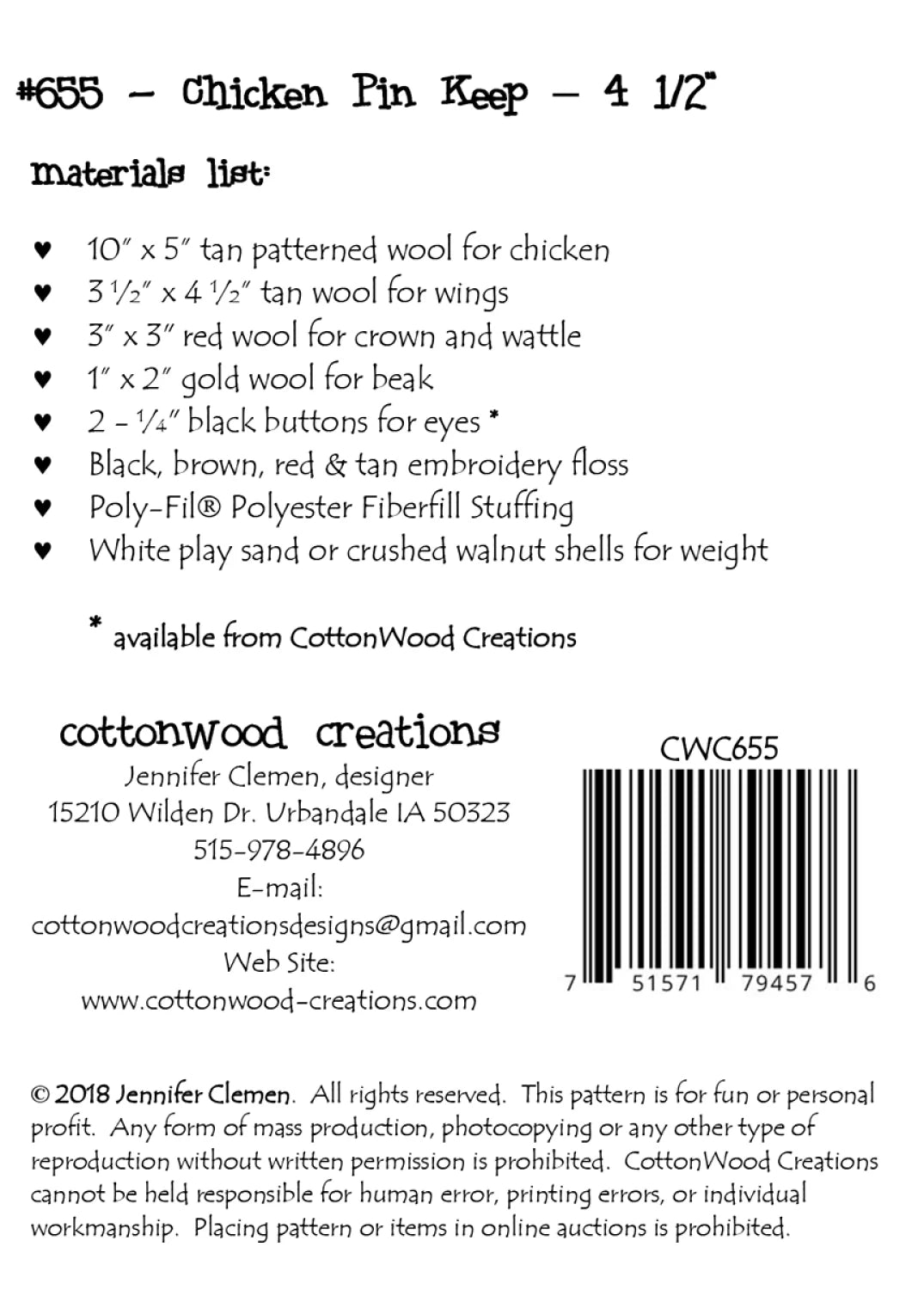 #655 – Chicken Pin Keep – 4 1/2"

materials list:

♥ 10" x 5" tan patterned wool for chicken
♥ 3 ½" x 4 ½" tan wool for wings
♥ 3" x 3" red wool for crown and wattle
♥ 1" x 2" gold wool for beak
♥ 2 - ¼" black buttons for eyes *
♥ Black, brown, red & tan embroidery floss
♥ Poly-Fil® Polyester Fiberfill Stuffing
♥ White play sand or crushed walnut shells for weight

* available from CottonWood Creations

cottonwood creations
Jennifer Clemen, designer
15210 Wilden Dr. Urbandale IA 50323
515-978-4896
E-mail:
cottonwoodcreationsdesigns@gmail.com
Web Site:
www.cottonwood-creations.com

CWC655

7 51571 79457 6

© 2018 Jennifer Clemen. All rights reserved. This pattern is for fun or personal profit. Any form of mass production, photocopying or any other type of reproduction without written permission is prohibited. CottonWood Creations cannot be held responsible for human error, printing errors, or individual workmanship. Placing pattern or items in online auctions is prohibited.